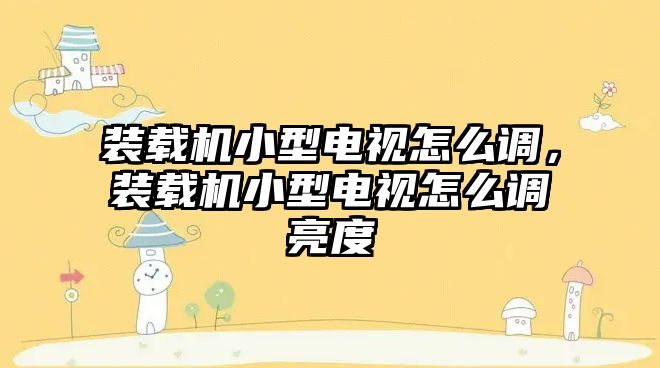 装载机小型电视怎么调，装载机小型电视怎么调亮度